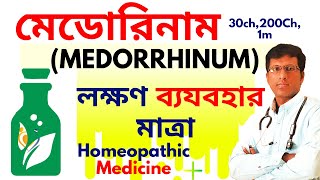 মেডোরিনাম

30ch,200Ch, 1m

(MEDORRHINUM)

লক্ষণ ব্যবহার মাত্রা

Homeopathic Medicine